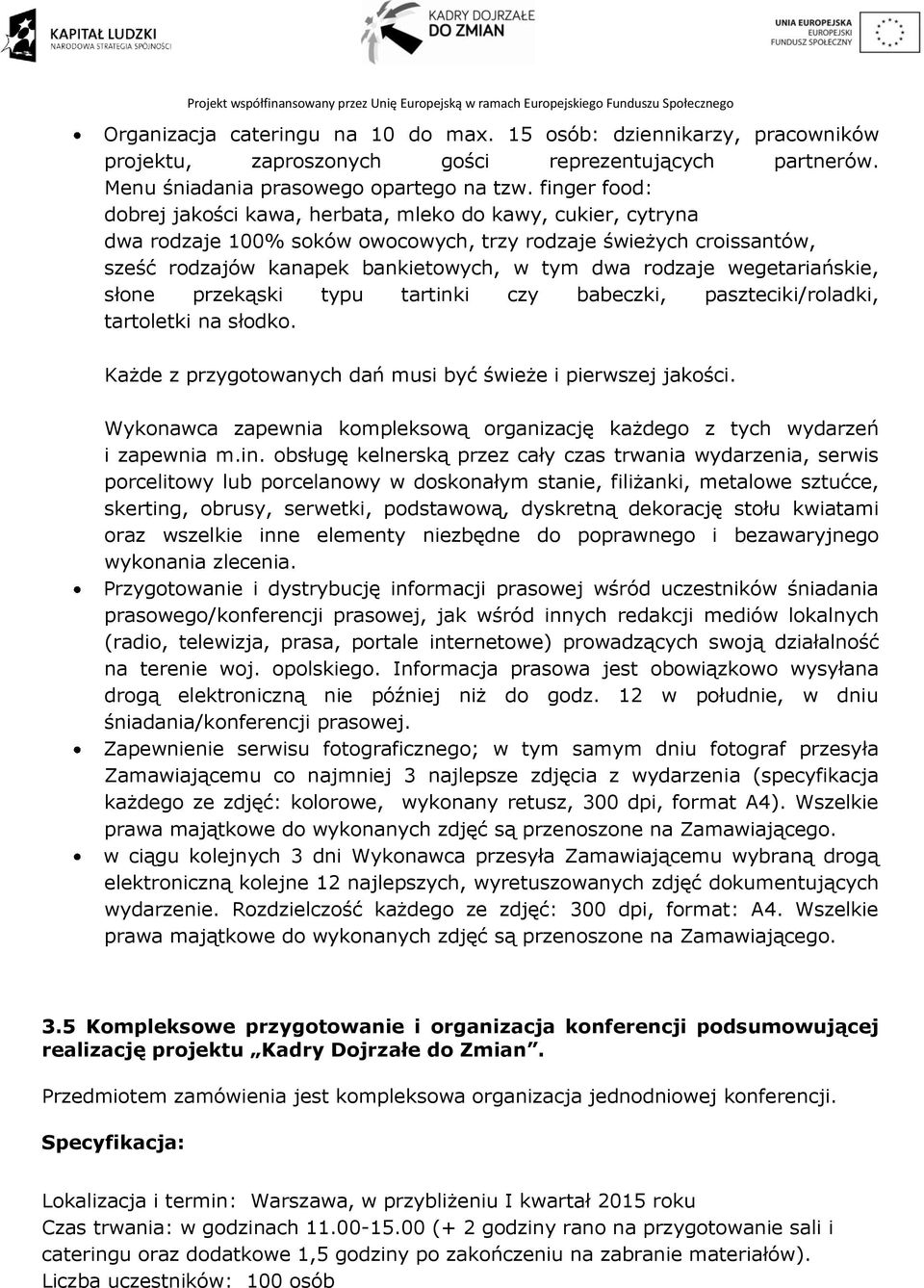 KAPITAŁ LUDZKI
NARODOWA STRATEGIA SPÓJNOŚCI

KADRY DOJRZAŁE
DO ZMIAN

UNIA EUROPEJSKA
EUROPEJSKI
FUNDUSZ SPOŁECZNY

Projekt współfinansowany przez Unię Europejską w ramach Europejskiego Funduszu Społecznego

• Organizacja cateringu na 10 do max. 15 osób: dziennikarzy, pracowników projektu, zaproszonych gości reprezentujących partnerów. Menu śniadania prasowego opartego na tzw. finger food:
dobrej jakości kawa, herbata, mleko do kawy, cukier, cytryna
dwa rodzaje 100% soków owocowych, trzy rodzaje świeżych croissantów, sześć rodzajów kanapek bankietowych, w tym dwa rodzaje wegetariańskie, słone przekąski typu tartinki czy babeczki, paszteciki/roladki, tartoletki na słodko.

Każde z przygotowanych dań musi być świeże i pierwszej jakości.

Wykonawca zapewnia kompleksową organizację każdego z tych wydarzeń i zapewnia m.in. obsługę kelnerską przez cały czas trwania wydarzenia, serwis porcelitowy lub porcelanowy w doskonałym stanie, filiżanki, metalowe sztućce, skerting, obrusy, serwetki, podstawową, dyskretną dekorację stołu kwiatami oraz wszelkie inne elementy niezbędne do poprawnego i bezawaryjnego wykonania zlecenia.

• Przygotowanie i dystrybucję informacji prasowej wśród uczestników śniadania prasowego/konferencji prasowej, jak wśród innych redakcji mediów lokalnych (radio, telewizja, prasa, portale internetowe) prowadzących swoją działalność na terenie woj. opolskiego. Informacja prasowa jest obowiązkowo wysyłana drogą elektroniczną nie później niż do godz. 12 w południe, w dniu śniadania/konferencji prasowej.

• Zapewnienie serwisu fotograficznego; w tym samym dniu fotograf przesyła Zamawiającemu co najmniej 3 najlepsze zdjęcia z wydarzenia (specyfikacja każdego ze zdjęć: kolorowe, wykonany retusz, 300 dpi, format A4). Wszelkie prawa majątkowe do wykonanych zdjęć są przenoszone na Zamawiającego.

• w ciągu kolejnych 3 dni Wykonawca przesyła Zamawiającemu wybraną drogą elektroniczną kolejne 12 najlepszych, wyretuszowanych zdjęć dokumentujących wydarzenie. Rozdzielczość każdego ze zdjęć: 300 dpi, format: A4. Wszelkie prawa majątkowe do wykonanych zdjęć są przenoszone na Zamawiającego.

3.5 Kompleksowe przygotowanie i organizacja konferencji podsumowującej realizację projektu „Kadry Dojrzałe do Zmian".

Przedmiotem zamówienia jest kompleksowa organizacja jednodniowej konferencji.

Specyfikacja:

Lokalizacja i termin: Warszawa, w przybliżeniu I kwartał 2015 roku
Czas trwania: w godzinach 11.00-15.00 (+ 2 godziny rano na przygotowanie sali i cateringu oraz dodatkowe 1,5 godziny po zakończeniu na zabranie materiałów).
Liczba uczestników: 100 osób